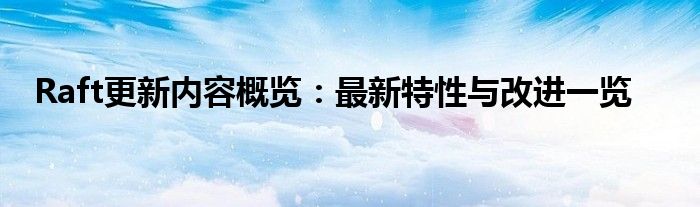 Raft更新内容概览：最新特性与改进一览